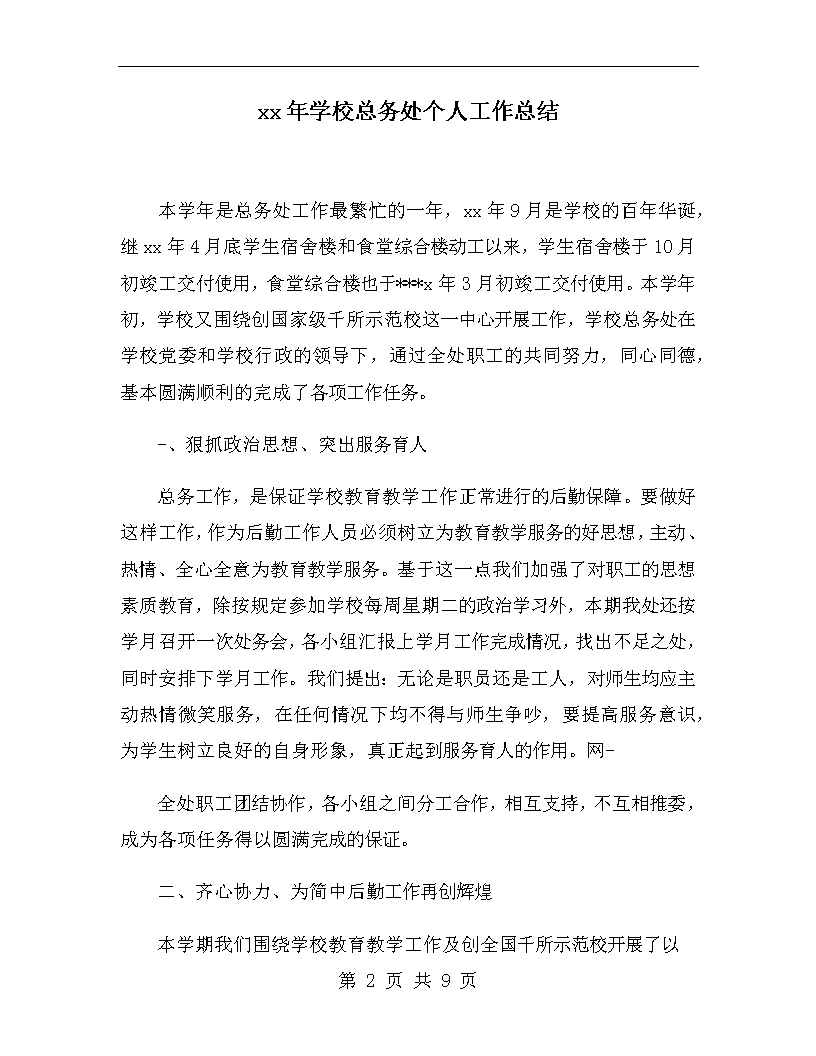 xx年学校总务处个人工作总结

本学年是总务处工作最繁忙的一年，xx年9月是学校的百年华诞，继xx年4月底学生宿舍楼和食堂综合楼动工以来，学生宿舍楼于10月初竣工交付使用，食堂综合楼也于***x年3月初竣工交付使用。本学年初，学校又围绕创国家级千所示范校这一中心开展工作，学校总务处在学校党委和学校行政的领导下，通过全处职工的共同努力，同心同德，基本圆满顺利的完成了各项工作任务。

-、狠抓政治思想、突出服务育人

总务工作，是保证学校教育教学工作正常进行的后勤保障。要做好这样工作，作为后勤工作人员必须树立为教育教学服务的好思想，主动、热情、全心全意为教育教学服务。基于这一点我们加强了对职工的思想素质教育，除按规定参加学校每周星期二的政治学习外，本期我处还按学月召开一次处务会，各小组汇报上学月工作完成情况，找出不足之处，同时安排下学月工作。我们提出：无论是职员还是工人，对师生均应主动热情微笑服务，在任何情况下均不得与师生争吵，要提高服务意识，为学生树立良好的自身形象，真正起到服务育人的作用。网-

全处职工团结协作，各小组之间分工合作，相互支持，不互相推委，成为各项任务得以圆满完成的保证。

二、齐心协力、为简中后勤工作再创辉煌

本学期我们围绕学校教育教学工作及创全国千所示范校开展了以

第 2 页 共 9 页